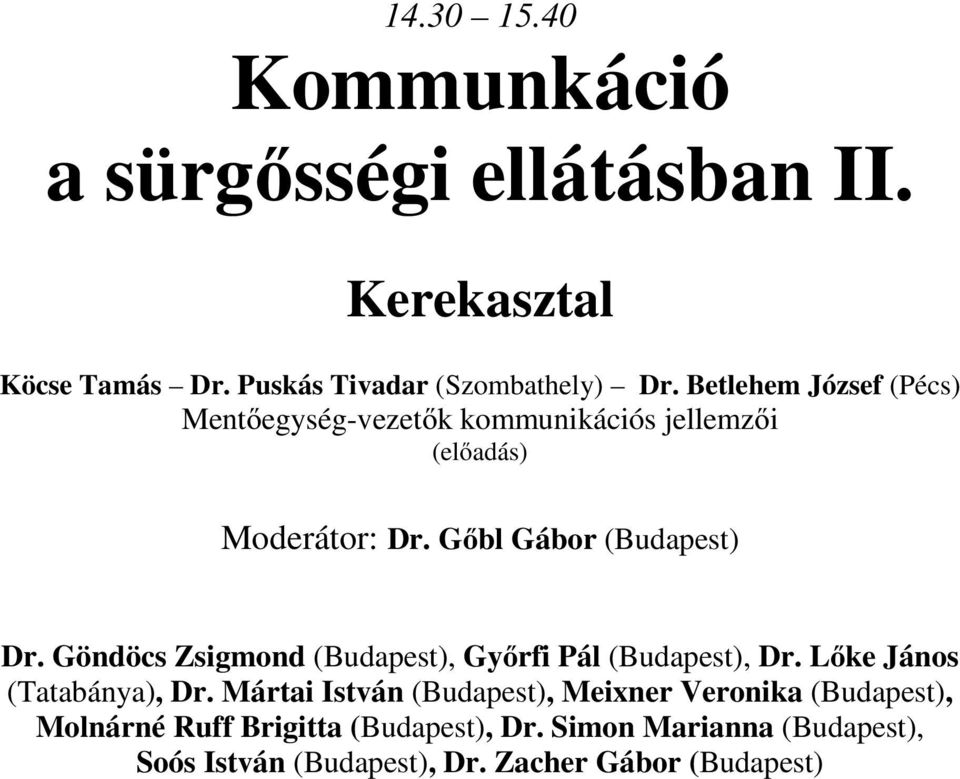 14.30 – 15.40

Kommunkáció a sürgősségi ellátásban II.

Kerekasztal

Köcse Tamás – Dr. Puskás Tivadar (Szombathely) – Dr. Betlehem József (Pécs)
Mentőegység-vezetők kommunikációs jellemzői
(előadás)

Moderátor: Dr. Gőbl Gábor (Budapest)

Dr. Göndöcs Zsigmond (Budapest), Győrfi Pál (Budapest), Dr. Lőke János (Tatabánya), Dr. Mártai István (Budapest), Meixner Veronika (Budapest), Molnárné Ruff Brigitta (Budapest), Dr. Simon Marianna (Budapest), Soós István (Budapest), Dr. Zacher Gábor (Budapest)